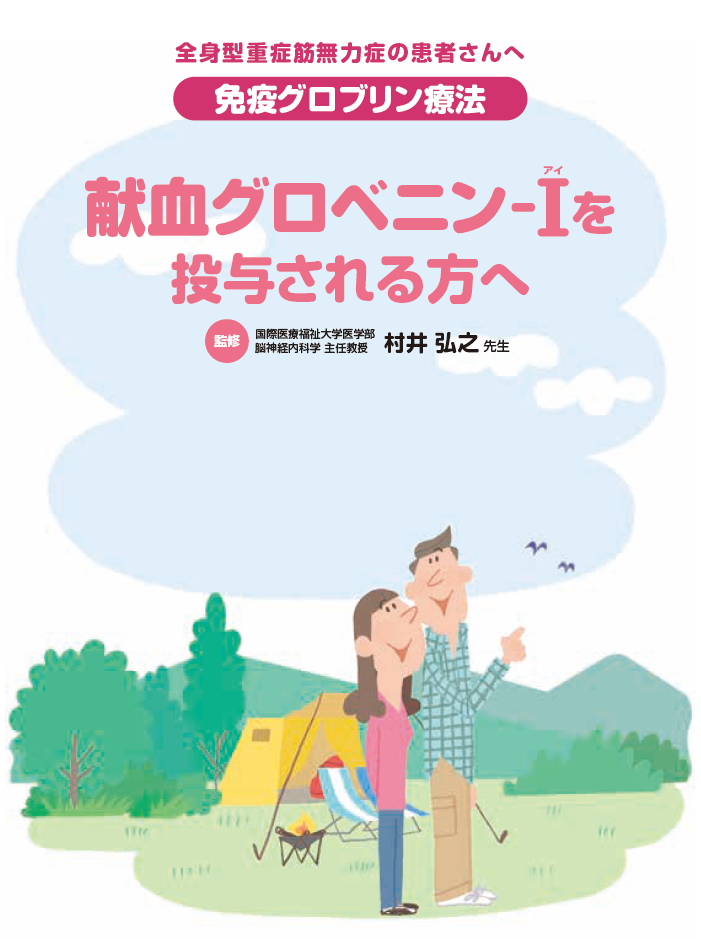 全身型重症筋無力症の患者さんへ

免疫グロブリン療法

献血グロベニン-I(アイ)を投与される方へ

監修 国際医療福祉大学医学部 脳神経内科学 主任教授 村井 弘之 先生